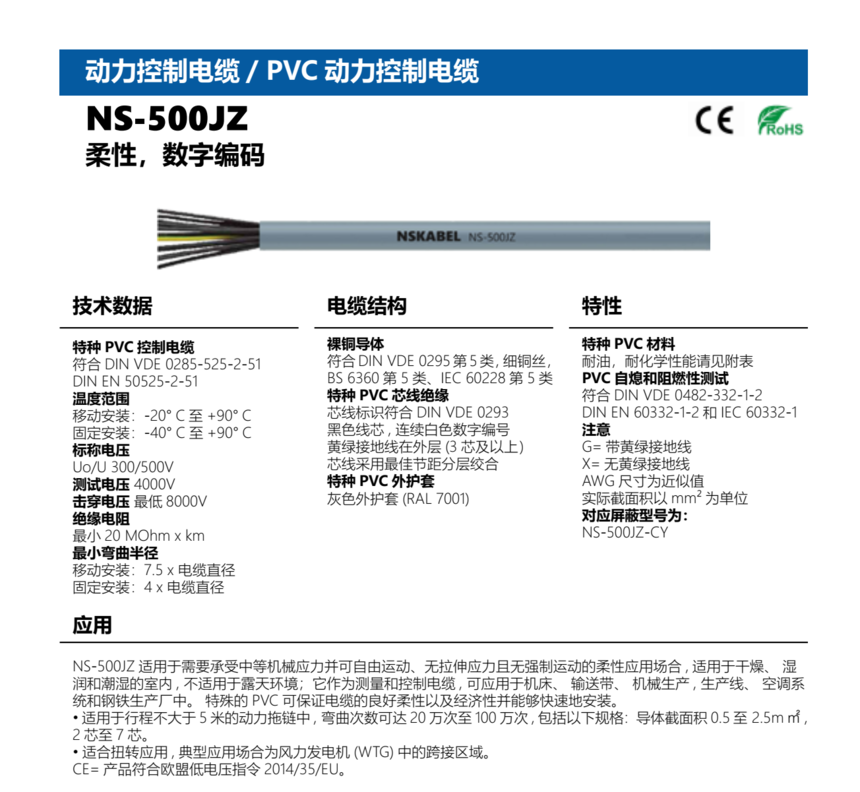 动力控制电缆 / PVC 动力控制电缆

NS-500JZ
柔性，数字编码

CE RoHS

NSKABEL NS-500JZ

技术数据

特种 PVC 控制电缆
符合 DIN VDE 0285-525-2-51
DIN EN 50525-2-51
温度范围
移动安装：-20° C 至 +90° C
固定安装：-40° C 至 +90° C
标称电压
Uo/U 300/500V
测试电压 4000V
击穿电压 最低 8000V
绝缘电阻
最小 20 MOhm x km
最小弯曲半径
移动安装：7.5 x 电缆直径
固定安装：4 x 电缆直径

电缆结构

裸铜导体
符合 DIN VDE 0295 第 5 类，细铜丝，BS 6360 第 5 类、IEC 60228 第 5 类
特种 PVC 芯线绝缘
芯线标识符合 DIN VDE 0293
黑色线芯，连续白色数字编号
黄绿接地线在外层 (3 芯及以上)
芯线采用最佳节距分层绞合
特种 PVC 外护套
灰色外护套 (RAL 7001)

特性

特种 PVC 材料
耐油，耐化学性能请见附表
PVC 自熄和阻燃性测试
符合 DIN VDE 0482-332-1-2
DIN EN 60332-1-2 和 IEC 60332-1
注意
G= 带黄绿接地线
X= 无黄绿接地线
AWG 尺寸为近似值
实际截面积以 $mm^2$ 为单位
对应屏蔽型号为：
NS-500JZ-CY

应用

NS-500JZ 适用于需要承受中等机械应力并可自由运动、无拉伸应力且无强制运动的柔性应用场合，适用于干燥、湿润和潮湿的室内，不适用于露天环境；它作为测量和控制电缆，可应用于机床、输送带、机械生产，生产线、空调系统和钢铁生产厂中。特殊的 PVC 可保证电缆的良好柔性以及经济性并能够快速地安装。
• 适用于行程不大于 5 米的动力拖链中，弯曲次数可达 20 万次至 100 万次，包括以下规格：导体截面积 0.5 至 2.5m ㎡，2 芯至 7 芯。
• 适合扭转应用，典型应用场合为风力发电机 (WTG) 中的跨接区域。
CE= 产品符合欧盟低电压指令 2014/35/EU。